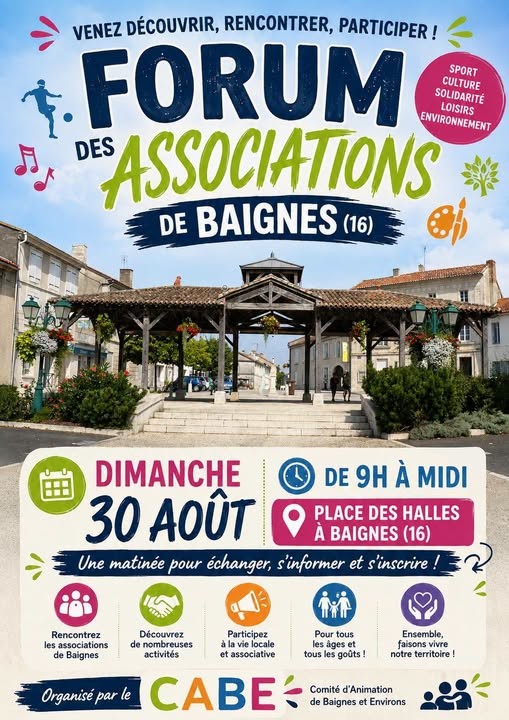 VENEZ DÉCOUVRIR, RENCONTRER, PARTICIPER !

FORUM

DES ASSOCIATIONS

DE BAIGNES (16)

SPORT
CULTURE
SOLIDARITÉ
LOISIRS
ENVIRONNEMENT

DIMANCHE
30 AOÛT

DE 9H À MIDI

PLACE DES HALLES
À BAIGNES (16)

Une matinée pour échanger, s'informer et s'inscrire !

Rencontrez les associations de Baignes

Découvrez de nombreuses activités

Participez à la vie locale et associative

Pour tous les âges et tous les goûts !

Ensemble, faisons vivre notre territoire !

Organisé par le CABE Comité d'Animation de Baignes et Environs